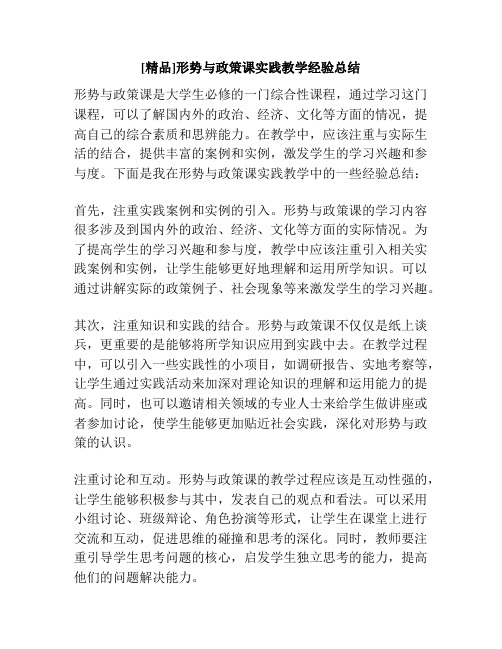 [精品]形势与政策课实践教学经验总结

形势与政策课是大学生必修的一门综合性课程，通过学习这门课程，可以了解国内外的政治、经济、文化等方面的情况，提高自己的综合素质和思辨能力。在教学中，应该注重与实际生活的结合，提供丰富的案例和实例，激发学生的学习兴趣和参与度。下面是我在形势与政策课实践教学中的一些经验总结：

首先，注重实践案例和实例的引入。形势与政策课的学习内容很多涉及到国内外的政治、经济、文化等方面的实际情况。为了提高学生的学习兴趣和参与度，教学中应该注重引入相关实践案例和实例，让学生能够更好地理解和运用所学知识。可以通过讲解实际的政策例子、社会现象等来激发学生的学习兴趣。

其次，注重知识和实践的结合。形势与政策课不仅仅是纸上谈兵，更重要的是能够将所学知识应用到实践中去。在教学过程中，可以引入一些实践性的小项目，如调研报告、实地考察等，让学生通过实践活动来加深对理论知识的理解和运用能力的提高。同时，也可以邀请相关领域的专业人士来给学生做讲座或者参加讨论，使学生能够更加贴近社会实践，深化对形势与政策的认识。

注重讨论和互动。形势与政策课的教学过程应该是互动性强的，让学生能够积极参与其中，发表自己的观点和看法。可以采用小组讨论、班级辩论、角色扮演等形式，让学生在课堂上进行交流和互动，促进思维的碰撞和思考的深化。同时，教师要注重引导学生思考问题的核心，启发学生独立思考的能力，提高他们的问题解决能力。